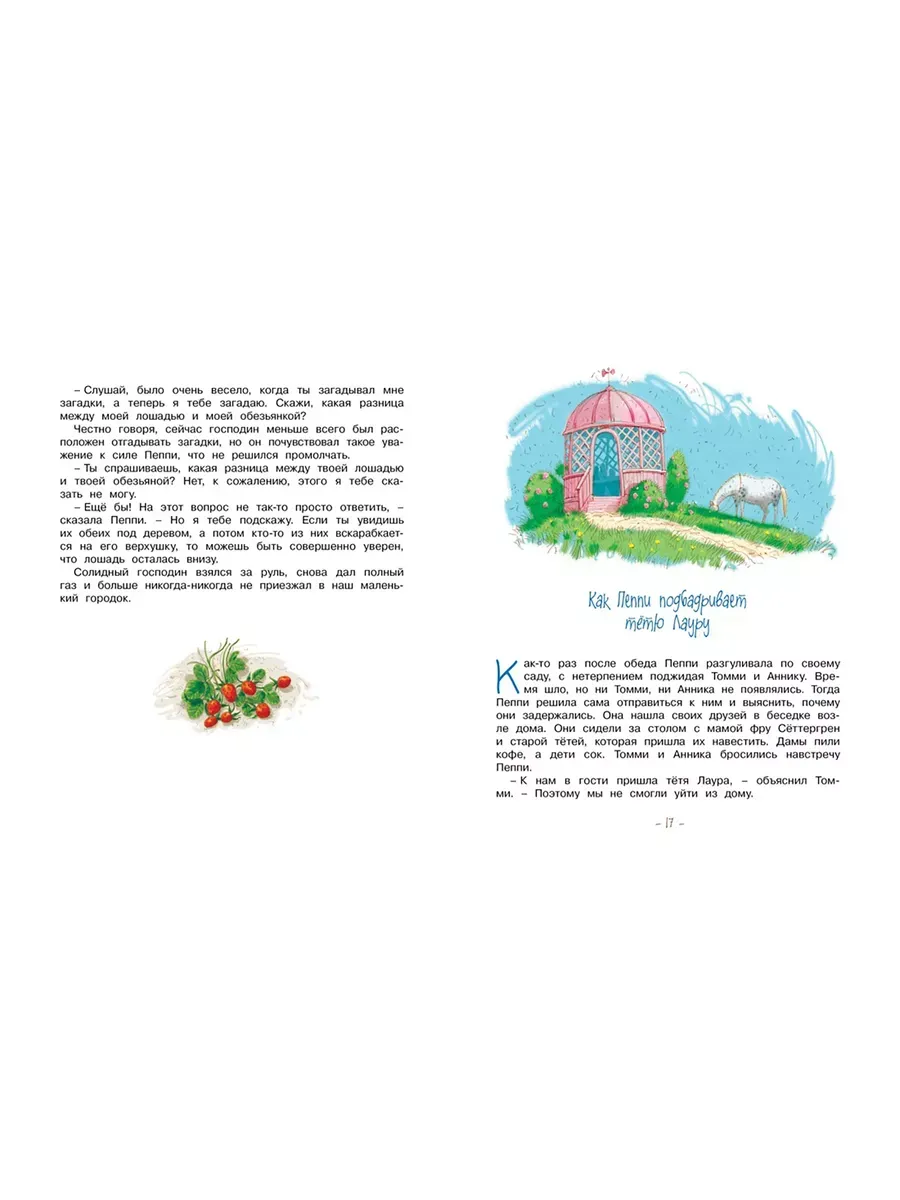 – Слушай, было очень весело, когда ты загадывал мне загадки, а теперь я тебе загадаю. Скажи, какая разница между моей лошадью и моей обезьянкой?

Честно говоря, сейчас господин меньше всего был расположен отгадывать загадки, но он почувствовал такое уважение к силе Пеппи, что не решился промолчать.

– Ты спрашиваешь, какая разница между твоей лошадью и твоей обезьяной? Нет, к сожалению, этого я тебе сказать не могу.

– Ещё бы! На этот вопрос не так-то просто ответить, – сказала Пеппи. – Но я тебе подскажу. Если ты увидишь их обеих под деревом, а потом кто-то из них вскарабкается на его верхушку, то можешь быть совершенно уверен, что лошадь осталась внизу.

Солидный господин взялся за руль, снова дал полный газ и больше никогда-никогда не приезжал в наш маленький городок.

Как Пеппи подбадривает тётю Лауру

Как-то раз после обеда Пеппи разгуливала по своему саду, с нетерпением поджидая Томми и Аннику. Время шло, но ни Томми, ни Анника не появлялись. Тогда Пеппи решила сама отправиться к ним и выяснить, почему они задержались. Она нашла своих друзей в беседке возле дома. Они сидели за столом с мамой фру Сёттергрен и старой тётей, которая пришла их навестить. Дамы пили кофе, а дети сок. Томми и Анника бросились навстречу Пеппи.

– К нам в гости пришла тётя Лаура, – объяснил Томми. – Поэтому мы не смогли уйти из дому.

– 17 –